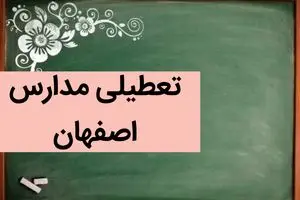 تعطیلی مدارس
اصفهان